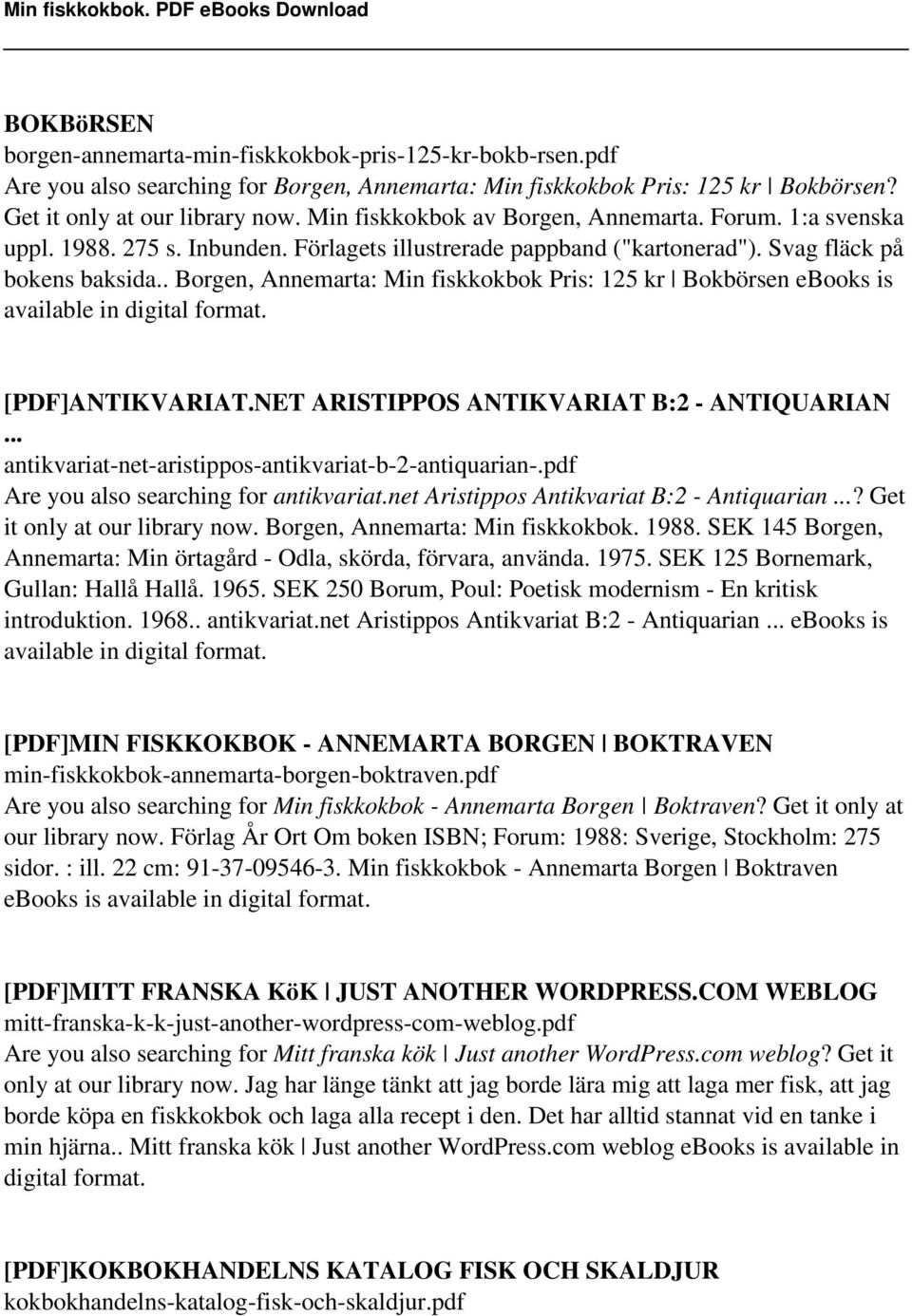 Min fiskkokbok. PDF eBooks Download

BOKBöRSEN
borgen-annemarta-min-fiskkokbok-pris-125-kr-bokb-rsen.pdf
Are you also searching for Borgen, Annemarta: Min fiskkokbok Pris: 125 kr | Bokbörsen? Get it only at our library now. Min fiskkokbok av Borgen, Annemarta. Forum. 1:a svenska uppl. 1988. 275 s. Inbunden. Förlagets illustrerade pappband ("kartonerad"). Svag fläck på bokens baksida.. Borgen, Annemarta: Min fiskkokbok Pris: 125 kr | Bokbörsen ebooks is available in digital format.

[PDF]ANTIKVARIAT.NET ARISTIPPOS ANTIKVARIAT B:2 - ANTIQUARIAN ...
antikvariat-net-aristippos-antikvariat-b-2-antiquarian-.pdf
Are you also searching for antikvariat.net Aristippos Antikvariat B:2 - Antiquarian ...? Get it only at our library now. Borgen, Annemarta: Min fiskkokbok. 1988. SEK 145 Borgen, Annemarta: Min örtagård - Odla, skörda, förvara, använda. 1975. SEK 125 Bornemark, Gullan: Hallå Hallå. 1965. SEK 250 Borum, Poul: Poetisk modernism - En kritisk introduktion. 1968.. antikvariat.net Aristippos Antikvariat B:2 - Antiquarian ... ebooks is available in digital format.

[PDF]MIN FISKKOKBOK - ANNEMARTA BORGEN | BOKTRAVEN
min-fiskkokbok-annemarta-borgen-boktraven.pdf
Are you also searching for Min fiskkokbok - Annemarta Borgen | Boktraven? Get it only at our library now. Förlag År Ort Om boken ISBN; Forum: 1988: Sverige, Stockholm: 275 sidor. : ill. 22 cm: 91-37-09546-3. Min fiskkokbok - Annemarta Borgen | Boktraven ebooks is available in digital format.

[PDF]MITT FRANSKA KöK | JUST ANOTHER WORDPRESS.COM WEBLOG
mitt-franska-k-k-just-another-wordpress-com-weblog.pdf
Are you also searching for Mitt franska kök | Just another WordPress.com weblog? Get it only at our library now. Jag har länge tänkt att jag borde lära mig att laga mer fisk, att jag borde köpa en fiskkokbok och laga alla recept i den. Det har alltid stannat vid en tanke i min hjärna.. Mitt franska kök | Just another WordPress.com weblog ebooks is available in digital format.

[PDF]KOKBOKHANDELNS KATALOG FISK OCH SKALDJUR
kokbokhandelns-katalog-fisk-och-skaldjur.pdf